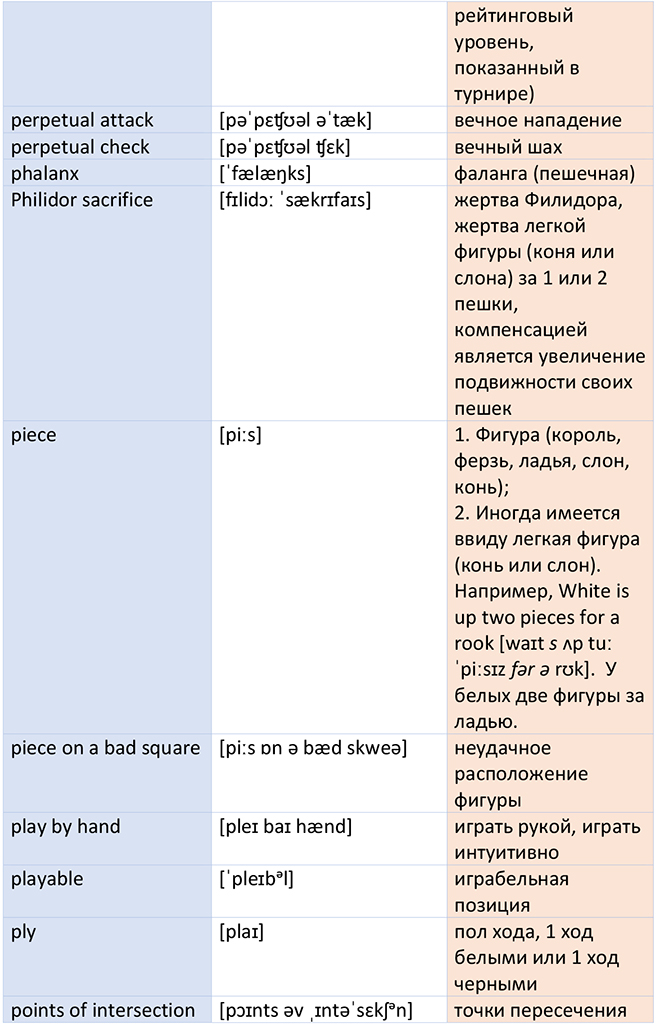 |  |  |  |
|---|---|---|
|  |  | рейтинговый уровень, показанный в турнире) |
| perpetual attack | [pəˈpɛʧʊəl əˈtæk] | вечное нападение |
| perpetual check | [pəˈpɛʧʊəl ʧɛk] | вечный шах |
| phalanx | [ˈfælæŋks] | фаланга (пешечная) |
| Philidor sacrifice | [fɪlidɔː ˈsækrɪfaɪs] | жертва Филидора, жертва легкой фигуры (коня или слона) за 1 или 2 пешки, компенсацией является увеличение подвижности своих пешек |
| piece | [piːs] | 1. Фигура (король, ферзь, ладья, слон, конь); 2. Иногда имеется ввиду легкая фигура (конь или слон). Например, White is up two pieces for a rook [waɪt s ʌp tuː ˈpiːsɪz fər ə rʊk]. У белых две фигуры за ладью. |
| piece on a bad square | [piːs ɒn ə bæd skweə] | неудачное расположение фигуры |
| play by hand | [pleɪ baɪ hænd] | играть рукой, играть интуитивно |
| playable | [ˈpleɪbᵊl] | играбельная позиция |
| ply | [plaɪ] | пол хода, 1 ход белыми или 1 ход черными |
| points of intersection | [pɔɪnts əv ˌɪntəˈsɛkʃᵊn] | точки пересечения |